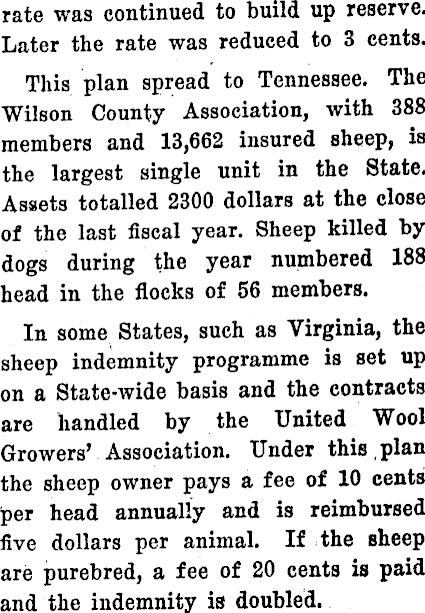 rate was continued to build up reserve. Later the rate was reduced to 3 cents.

This plan spread to Tennessee. The Wilson County Association, with 388 members and 13,662 insured sheep, is the largest single unit in the State. Assets totalled 2300 dollars at the close of the last fiscal year. Sheep killed by dogs during the year numbered 188 head in the flocks of 56 members.

In some States, such as Virginia, the sheep indemnity programme is set up on a State-wide basis and the contracts are handled by the United Wool Growers' Association. Under this plan the sheep owner pays a fee of 10 cents per head annually and is reimbursed five dollars per animal. If the sheep are purebred, a fee of 20 cents is paid and the indemnity is doubled.